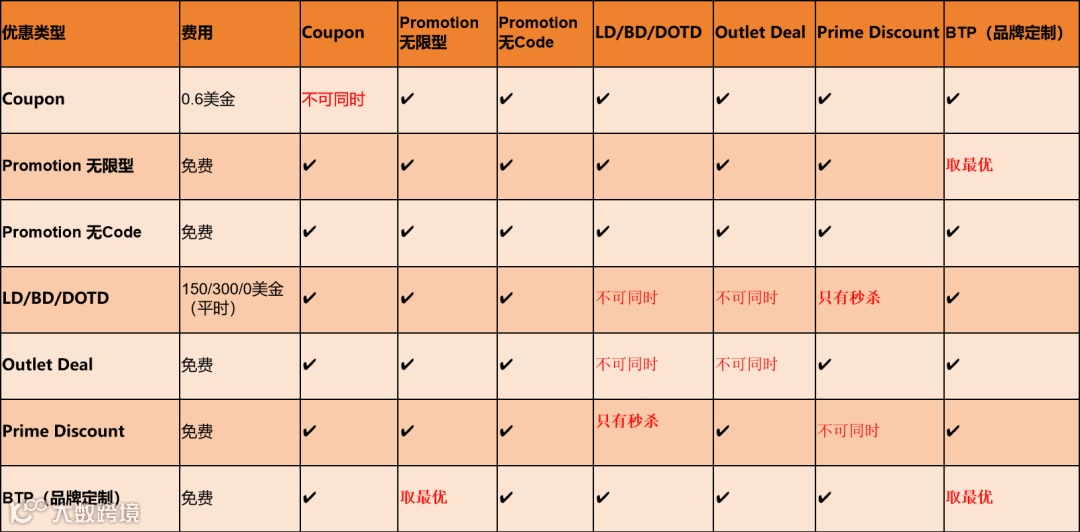 | 优惠类型 | 费用 | Coupon | Promotion 无限型 | Promotion 无Code | LD/BD/DOTD | Outlet Deal | Prime Discount | BTP（品牌定制） |
|---|---|---|---|---|---|---|---|---|
| Coupon | 0.6美金 | 不可同时 | ✔ | ✔ | ✔ | ✔ | ✔ | ✔ |
| Promotion 无限型 | 免费 | ✔ | ✔ | ✔ | ✔ | ✔ | ✔ | 取最优 |
| Promotion 无Code | 免费 | ✔ | ✔ | ✔ | ✔ | ✔ | ✔ | ✔ |
| LD/BD/DOTD | 150/300/0美金（平时） | ✔ | ✔ | ✔ | 不可同时 | 不可同时 | 只有秒杀 | ✔ |
| Outlet Deal | 免费 | ✔ | ✔ | ✔ | 不可同时 | 不可同时 | ✔ | ✔ |
| Prime Discount | 免费 | ✔ | ✔ | ✔ | 只有秒杀 | ✔ | 不可同时 | ✔ |
| BTP（品牌定制） | 免费 | ✔ | 取最优 | ✔ | ✔ | ✔ | ✔ | 取最优 |

大数跨境